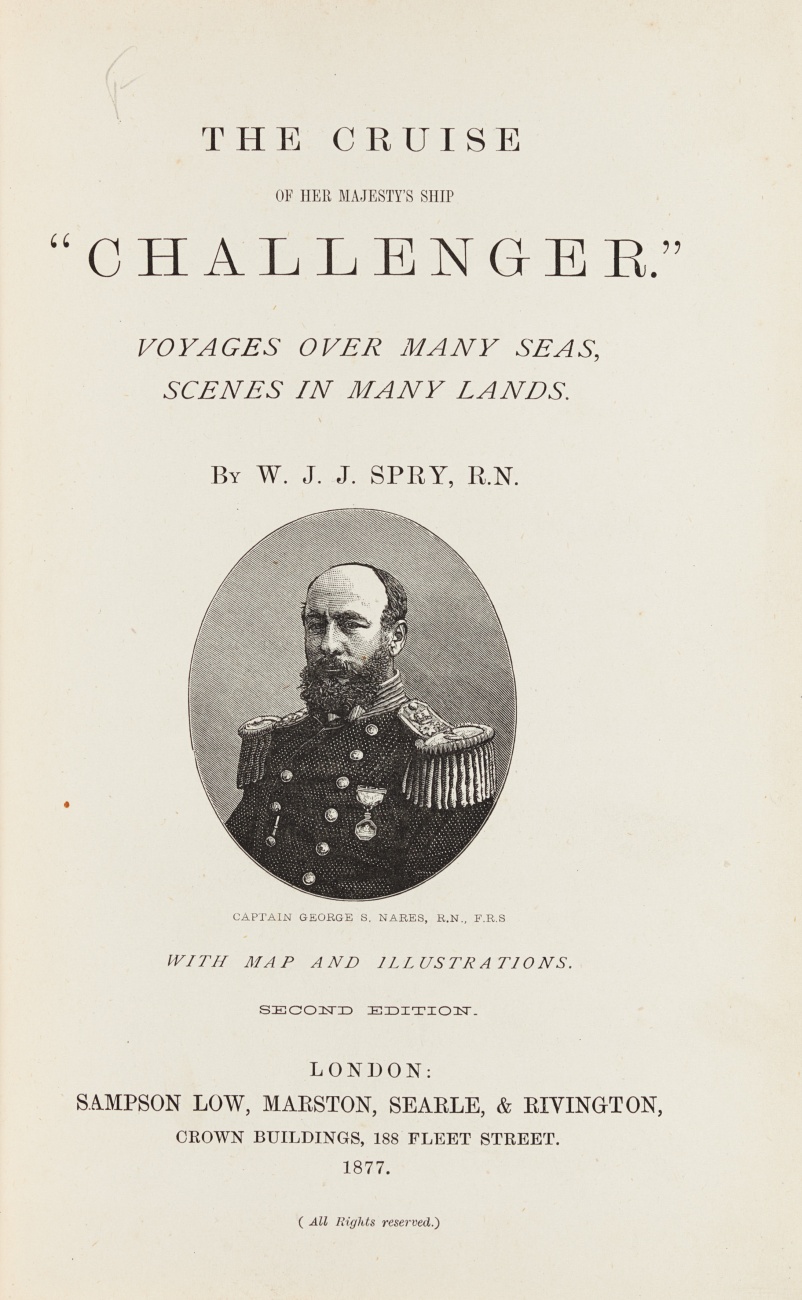 THE CRUISE

OF HER MAJESTY'S SHIP

"CHALLENGER."

VOYAGES OVER MANY SEAS, SCENES IN MANY LANDS.

By W. J. J. SPRY, R.N.

CAPTAIN GEORGE S. NARES, R.N., F.R.S

WITH MAP AND ILLUSTRATIONS.

SECOND EDITION.

LONDON:
SAMPSON LOW, MARSTON, SEARLE, & RIVINGTON,
CROWN BUILDINGS, 188 FLEET STREET.
1877.

( All Rights reserved.)